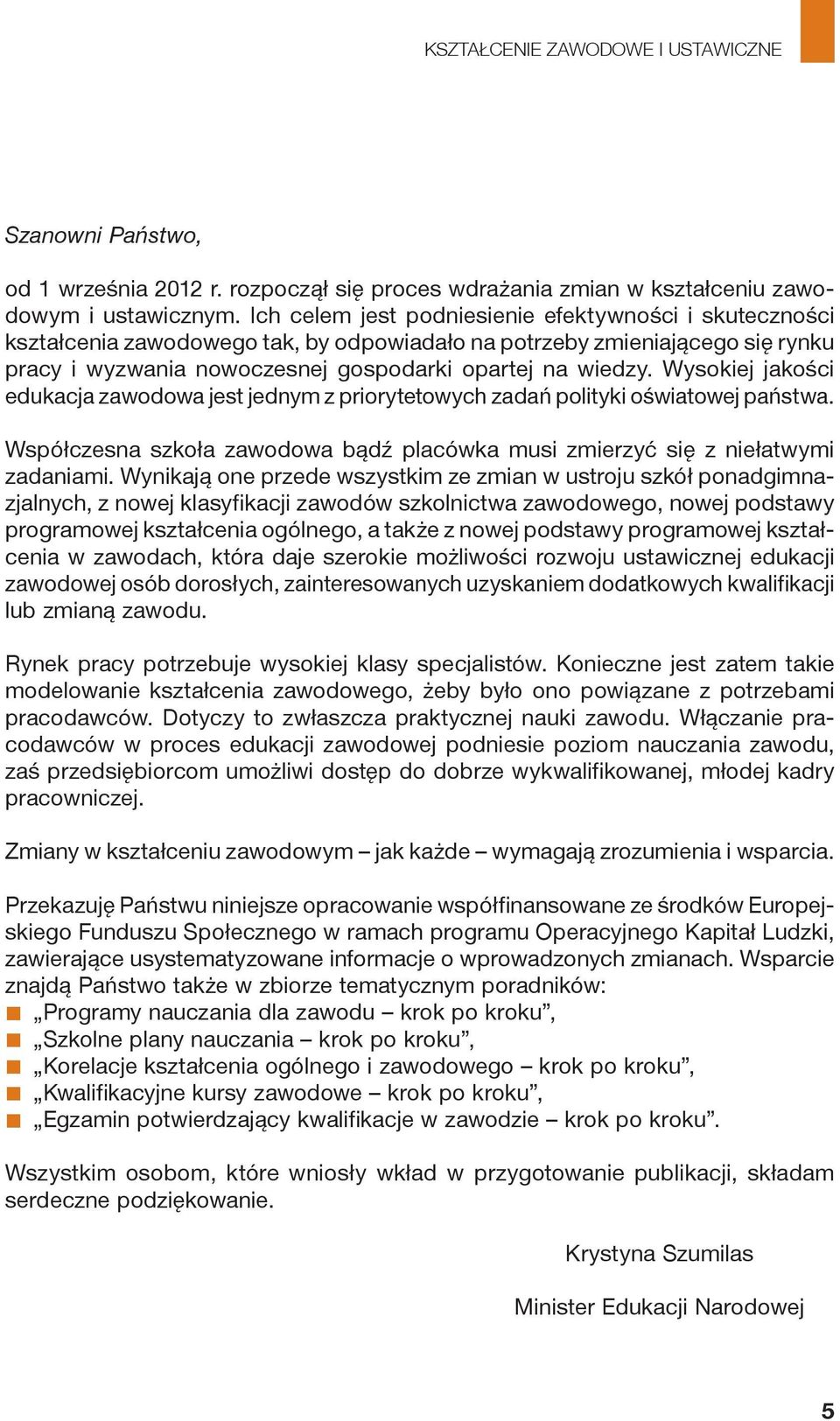 KSZTAŁCENIE ZAWODOWE I USTAWICZNE

Szanowni Państwo,

od 1 września 2012 r. rozpoczął się proces wdrażania zmian w kształceniu zawodowym i ustawicznym. Ich celem jest podniesienie efektywności i skuteczności kształcenia zawodowego tak, by odpowiadało na potrzeby zmieniającego się rynku pracy i wyzwania nowoczesnej gospodarki opartej na wiedzy. Wysokiej jakości edukacja zawodowa jest jednym z priorytetowych zadań polityki oświatowej państwa.

Współczesna szkoła zawodowa bądź placówka musi zmierzyć się z niełatwymi zadaniami. Wynikają one przede wszystkim ze zmian w ustroju szkół ponadgimnazjalnych, z nowej klasyfikacji zawodów szkolnictwa zawodowego, nowej podstawy programowej kształcenia ogólnego, a także z nowej podstawy programowej kształcenia w zawodach, która daje szerokie możliwości rozwoju ustawicznej edukacji zawodowej osób dorosłych, zainteresowanych uzyskaniem dodatkowych kwalifikacji lub zmianą zawodu.

Rynek pracy potrzebuje wysokiej klasy specjalistów. Konieczne jest zatem takie modelowanie kształcenia zawodowego, żeby było ono powiązane z potrzebami pracodawców. Dotyczy to zwłaszcza praktycznej nauki zawodu. Włączanie pracodawców w proces edukacji zawodowej podniesie poziom nauczania zawodu, zaś przedsiębiorcom umożliwi dostęp do dobrze wykwalifikowanej, młodej kadry pracowniczej.

Zmiany w kształceniu zawodowym – jak każde – wymagają zrozumienia i wsparcia.

Przekazuję Państwu niniejsze opracowanie współfinansowane ze środków Europejskiego Funduszu Społecznego w ramach programu Operacyjnego Kapitał Ludzki, zawierające usystematyzowane informacje o wprowadzonych zmianach. Wsparcie znajdą Państwo także w zbiorze tematycznym poradników:
„Programy nauczania dla zawodu – krok po kroku”,
„Szkolne plany nauczania – krok po kroku”,
„Korelacje kształcenia ogólnego i zawodowego – krok po kroku”,
„Kwalifikacyjne kursy zawodowe – krok po kroku”,
„Egzamin potwierdzający kwalifikacje w zawodzie – krok po kroku”.

Wszystkim osobom, które wniosły wkład w przygotowanie publikacji, składam serdeczne podziękowanie.

Krystyna Szumilas

Minister Edukacji Narodowej

5